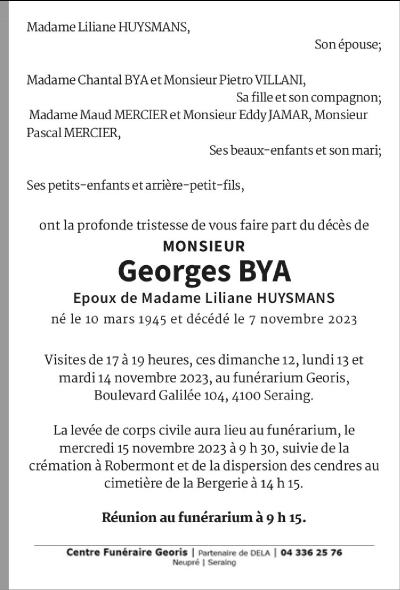 Madame Liliane HUYSMANS,

Son épouse;

Madame Chantal BYA et Monsieur Pietro VILLANI,

Sa fille et son compagnon;

Madame Maud MERCIER et Monsieur Eddy JAMAR, Monsieur Pascal MERCIER,

Ses beaux-enfants et son mari;

Ses petits-enfants et arrière-petit-fils,

ont la profonde tristesse de vous faire part du décès de

MONSIEUR

Georges BYA

Epoux de Madame Liliane HUYSMANS

né le 10 mars 1945 et décédé le 7 novembre 2023

Visites de 17 à 19 heures, ces dimanche 12, lundi 13 et mardi 14 novembre 2023, au funérarium Georis, Boulevard Galilée 104, 4100 Seraing.

La levée de corps civile aura lieu au funérarium, le mercredi 15 novembre 2023 à 9 h 30, suivie de la crémation à Robermont et de la dispersion des cendres au cimetière de la Bergerie à 14 h 15.

Réunion au funérarium à 9 h 15.

Centre Funéraire Georis | Partenaire de DELA | 04 336 25 76
Neupré | Seraing